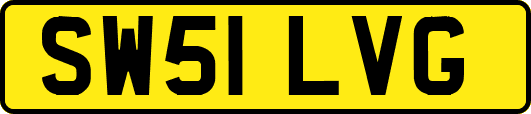 SW51 LVG